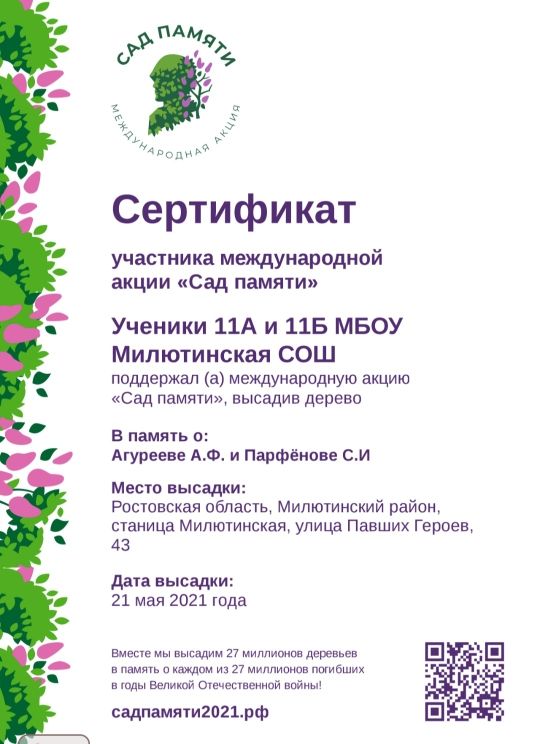 САД ПАМЯТИ
МЕЖДУНАРОДНАЯ АКЦИЯ

Сертификат

участника международной акции «Сад памяти»

Ученики 11А и 11Б МБОУ Милютинская СОШ

поддержал (а) международную акцию «Сад памяти», высадив дерево

В память о:
Агурееве А.Ф. и Парфёнове С.И

Место высадки:
Ростовская область, Милютинский район, станица Милютинская, улица Павших Героев, 43

Дата высадки:
21 мая 2021 года

Вместе мы высадим 27 миллионов деревьев в память о каждом из 27 миллионов погибших в годы Великой Отечественной войны!

садпамяти2021.рф